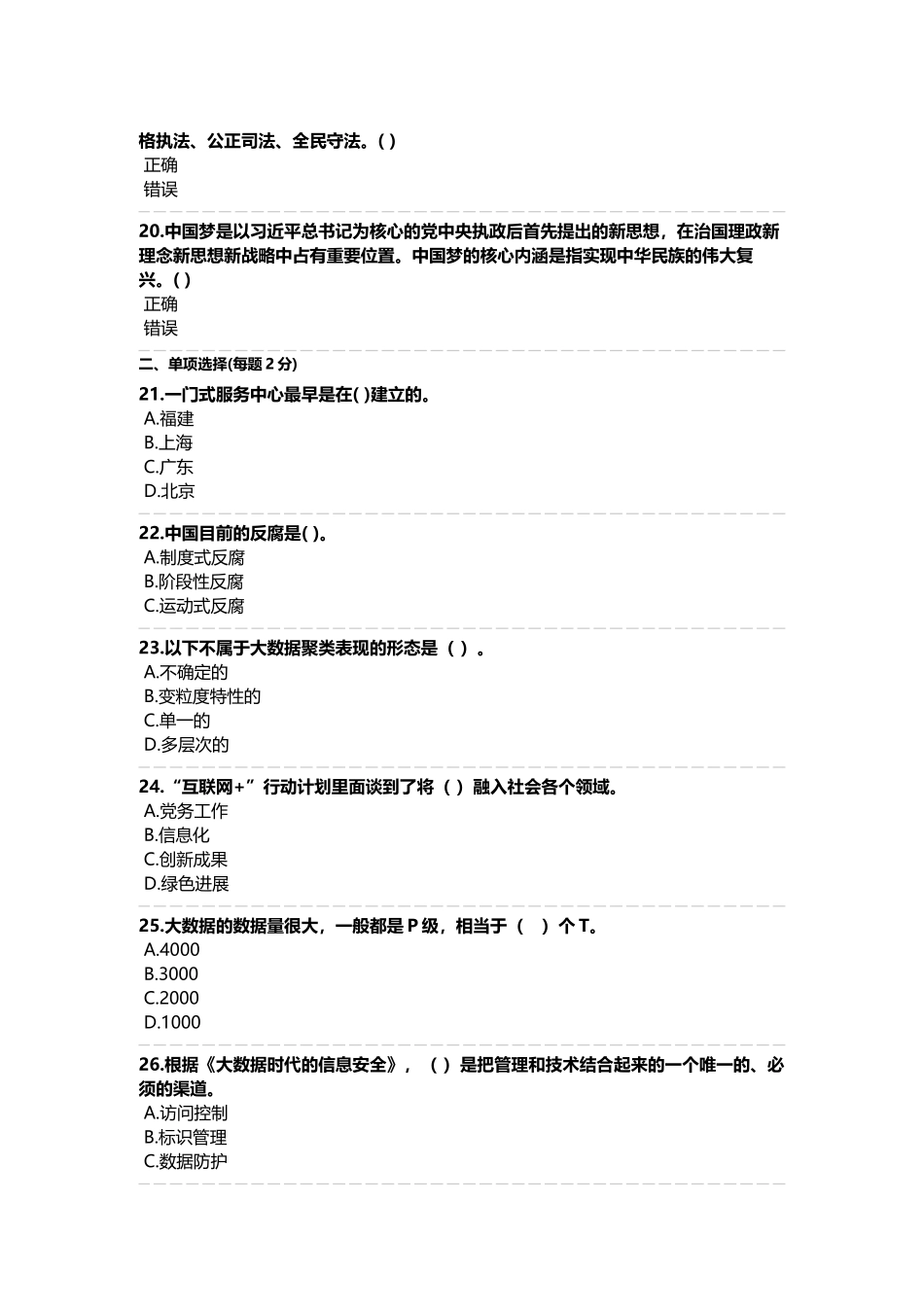 格执法、公正司法、全民守法。( )
正确
错误

20.中国梦是以习近平总书记为核心的党中央执政后首先提出的新思想，在治国理政新理念新思想新战略中占有重要位置。中国梦的核心内涵是指实现中华民族的伟大复兴。( )
正确
错误

二、单项选择(每题 2 分)

21.一门式服务中心最早是在( )建立的。
A.福建
B.上海
C.广东
D.北京

22.中国目前的反腐是( )。
A.制度式反腐
B.阶段性反腐
C.运动式反腐

23.以下不属于大数据聚类表现的形态是（ ）。
A.不确定的
B.变粒度特性的
C.单一的
D.多层次的

24.“互联网+”行动计划里面谈到了将（ ）融入社会各个领域。
A.党务工作
B.信息化
C.创新成果
D.绿色进展

25.大数据的数据量很大，一般都是 P 级，相当于（ ）个 T。
A.4000
B.3000
C.2000
D.1000

26.根据《大数据时代的信息安全》，（ ）是把管理和技术结合起来的一个唯一的、必须的渠道。
A.访问控制
B.标识管理
C.数据防护